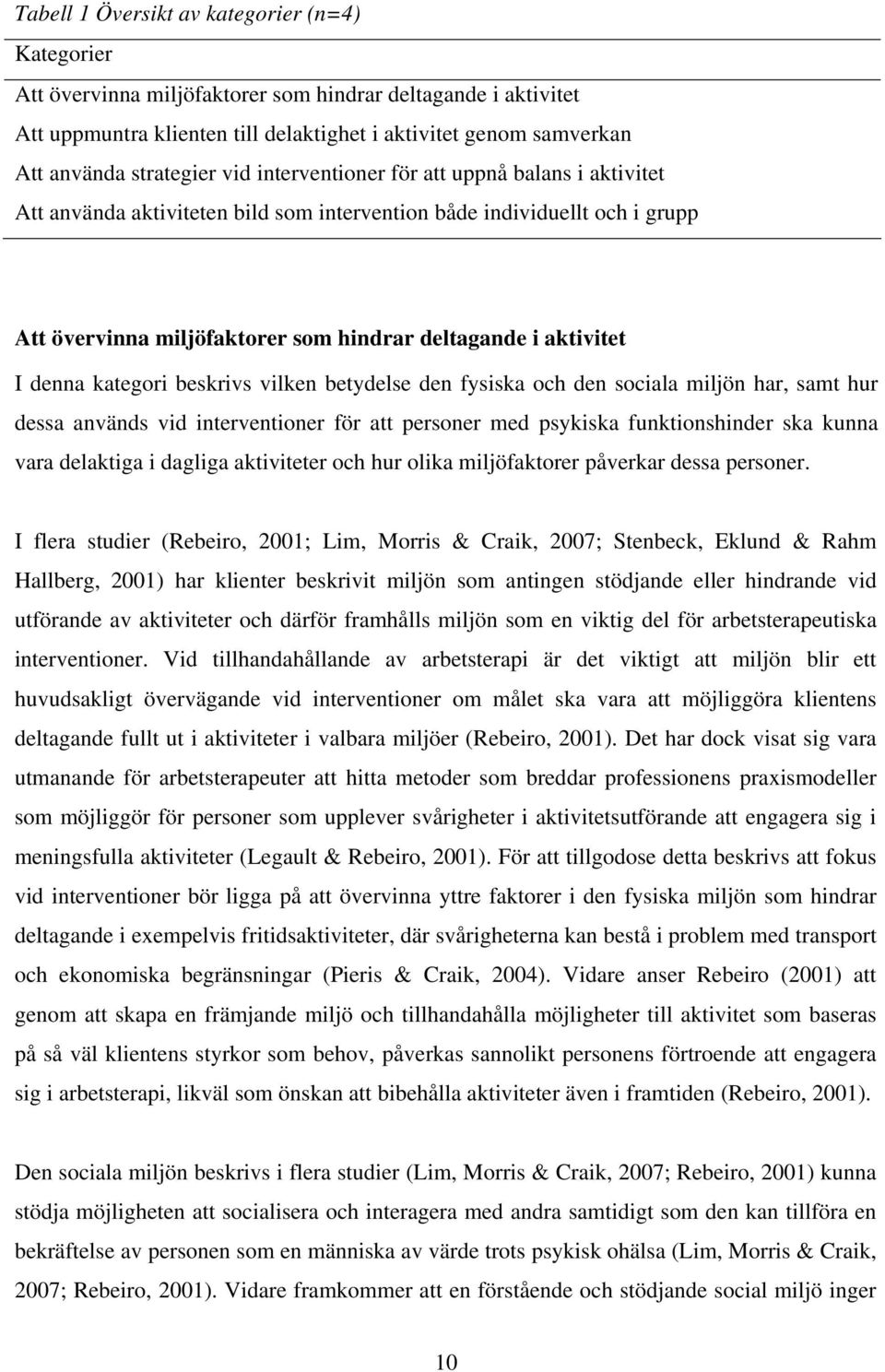 Tabell 1 Översikt av kategorier (n=4)

| Kategorier |
|---|
| Att övervinna miljöfaktorer som hindrar deltagande i aktivitet |
| Att uppmuntra klienten till delaktighet i aktivitet genom samverkan |
| Att använda strategier vid interventioner för att uppnå balans i aktivitet |
| Att använda aktiviteten bild som intervention både individuellt och i grupp |

Att övervinna miljöfaktorer som hindrar deltagande i aktivitet

I denna kategori beskrivs vilken betydelse den fysiska och den sociala miljön har, samt hur dessa används vid interventioner för att personer med psykiska funktionshinder ska kunna vara delaktiga i dagliga aktiviteter och hur olika miljöfaktorer påverkar dessa personer.

I flera studier (Rebeiro, 2001; Lim, Morris & Craik, 2007; Stenbeck, Eklund & Rahm Hallberg, 2001) har klienter beskrivit miljön som antingen stödjande eller hindrande vid utförande av aktiviteter och därför framhålls miljön som en viktig del för arbetsterapeutiska interventioner. Vid tillhandahållande av arbetsterapi är det viktigt att miljön blir ett huvudsakligt övervägande vid interventioner om målet ska vara att möjliggöra klientens deltagande fullt ut i aktiviteter i valbara miljöer (Rebeiro, 2001). Det har dock visat sig vara utmanande för arbetsterapeuter att hitta metoder som breddar professionens praxismodeller som möjliggör för personer som upplever svårigheter i aktivitetsutförande att engagera sig i meningsfulla aktiviteter (Legault & Rebeiro, 2001). För att tillgodose detta beskrivs att fokus vid interventioner bör ligga på att övervinna yttre faktorer i den fysiska miljön som hindrar deltagande i exempelvis fritidsaktiviteter, där svårigheterna kan bestå i problem med transport och ekonomiska begränsningar (Pieris & Craik, 2004). Vidare anser Rebeiro (2001) att genom att skapa en främjande miljö och tillhandahålla möjligheter till aktivitet som baseras på så väl klientens styrkor som behov, påverkas sannolikt personens förtroende att engagera sig i arbetsterapi, likväl som önskan att bibehålla aktiviteter även i framtiden (Rebeiro, 2001).

Den sociala miljön beskrivs i flera studier (Lim, Morris & Craik, 2007; Rebeiro, 2001) kunna stödja möjligheten att socialisera och interagera med andra samtidigt som den kan tillföra en bekräftelse av personen som en människa av värde trots psykisk ohälsa (Lim, Morris & Craik, 2007; Rebeiro, 2001). Vidare framkommer att en förstående och stödjande social miljö inger

10